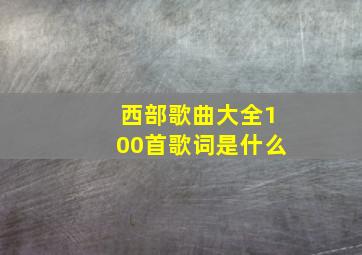 西部歌曲大全100首歌词是什么